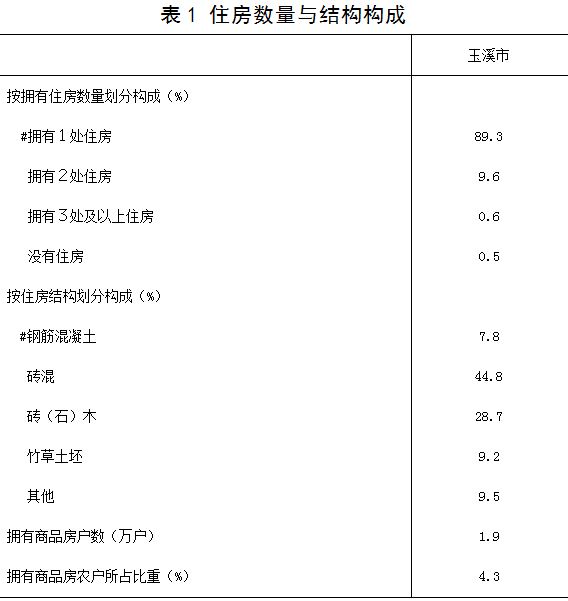 表1 住房数量与结构构成

| | 玉溪市 |
|---|---|
| 按拥有住房数量划分构成（%） | |
| #拥有1处住房 | 89.3 |
| 拥有2处住房 | 9.6 |
| 拥有3处及以上住房 | 0.6 |
| 没有住房 | 0.5 |
| 按住房结构划分构成（%） | |
| #钢筋混凝土 | 7.8 |
| 砖混 | 44.8 |
| 砖（石）木 | 28.7 |
| 竹草土坯 | 9.2 |
| 其他 | 9.5 |
| 拥有商品房户数（万户） | 1.9 |
| 拥有商品房农户所占比重（%） | 4.3 |